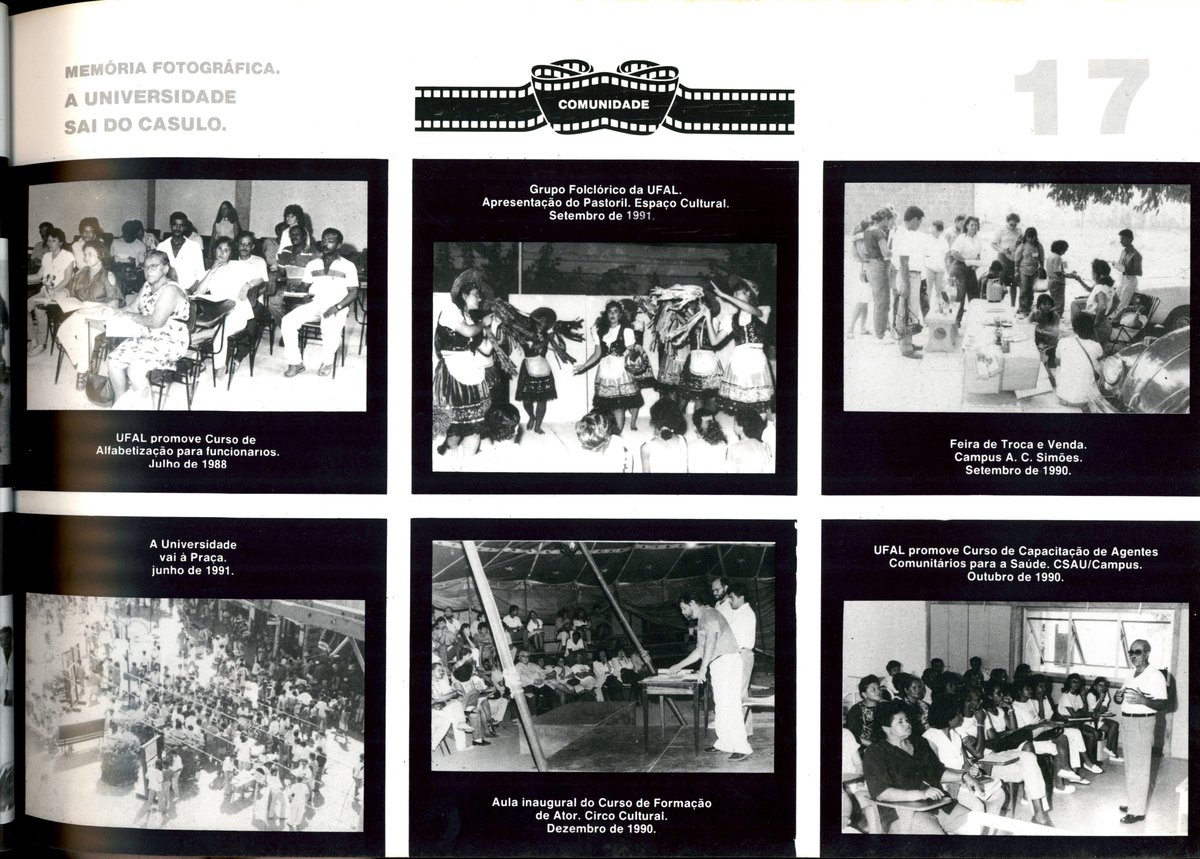 MEMÓRIA FOTOGRÁFICA.
A UNIVERSIDADE
SAI DO CASULO.

COMUNIDADE

17

UFAL promove Curso de
Alfabetização para funcionarios.
Julho de 1988

Grupo Folclórico da UFAL.
Apresentação do Pastoril. Espaço Cultural.
Setembro de 1991.

Feira de Troca e Venda.
Campus A. C. Simões.
Setembro de 1990.

A Universidade
vai à Praça.
junho de 1991.

Aula inaugural do Curso de Formação
de Ator. Circo Cultural.
Dezembro de 1990.

UFAL promove Curso de Capacitação de Agentes
Comunitários para a Saúde. CSAU/Campus.
Outubro de 1990.